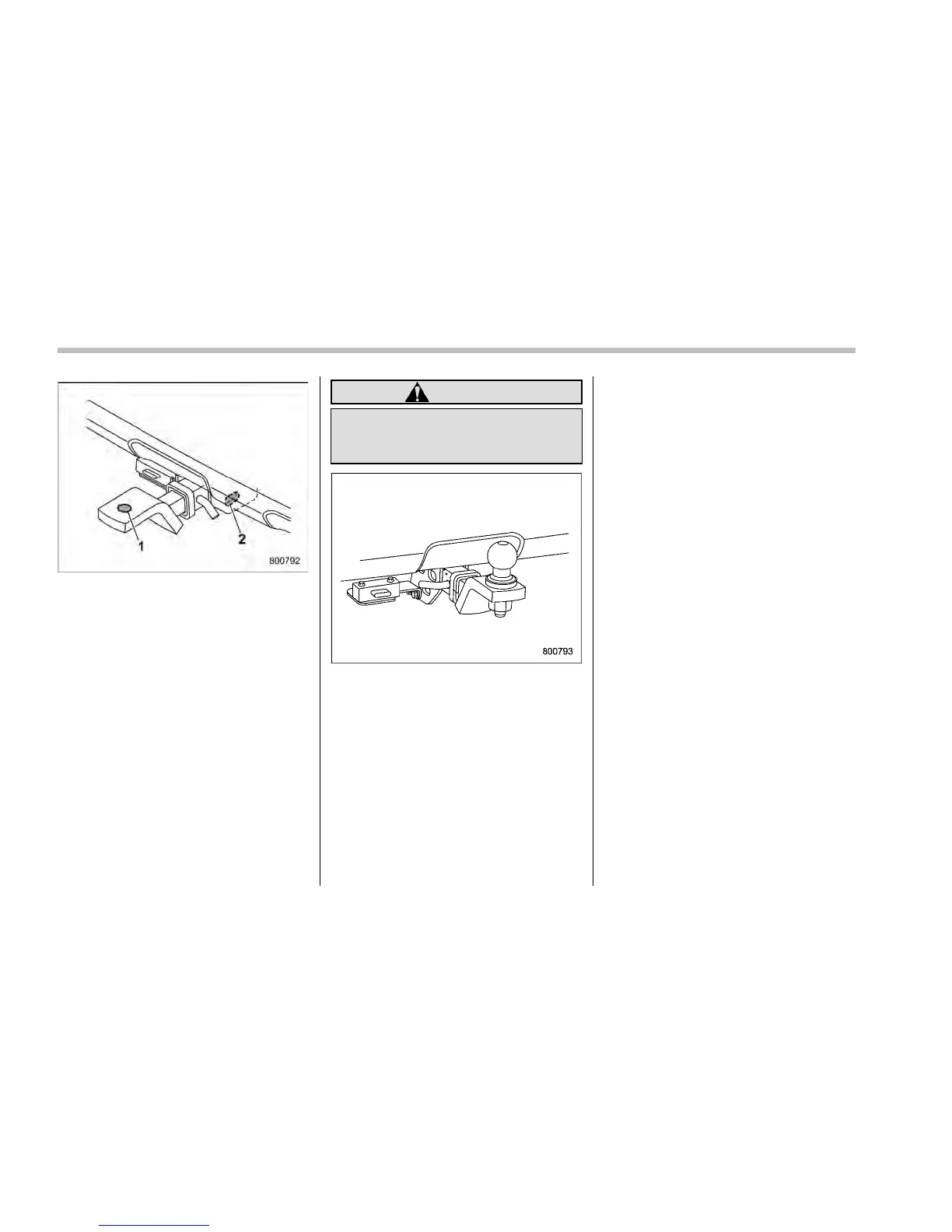 1

2

800792

800793